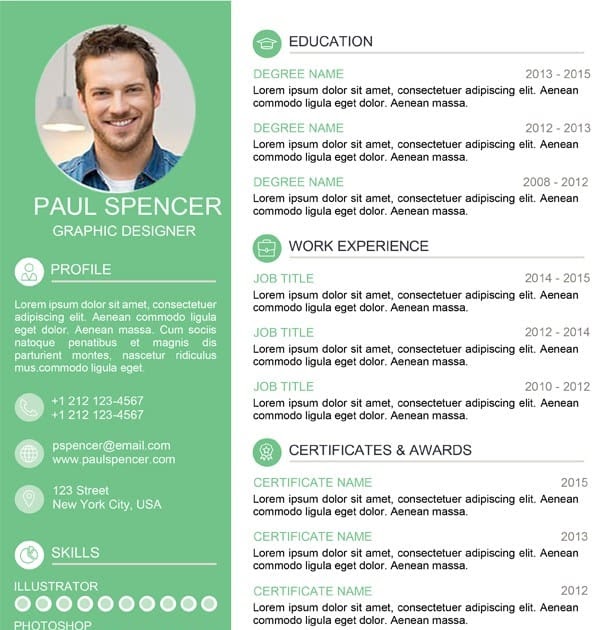 PAUL SPENCER
GRAPHIC DESIGNER

PROFILE

Lorem ipsum dolor sit amet, consectetuer adipiscing elit. Aenean commodo ligula eget dolor. Aenean massa. Cum sociis natoque penatibus et magnis dis parturient montes, nascetur ridiculus mus.commodo ligula eget.

+1 212 123-4567
+1 212 123-4567

pspencer@email.com
www.paulspencer.com

123 Street
New York City, USA

SKILLS

ILLUSTRATOR

PHOTOSHOP

EDUCATION

DEGREE NAME 2013 - 2015
Lorem ipsum dolor sit amet, consectetuer adipiscing elit. Aenean commodo ligula eget dolor. Aenean massa.

DEGREE NAME 2012 - 2013
Lorem ipsum dolor sit amet, consectetuer adipiscing elit. Aenean commodo ligula eget dolor. Aenean massa.

DEGREE NAME 2008 - 2012
Lorem ipsum dolor sit amet, consectetuer adipiscing elit. Aenean commodo ligula eget dolor. Aenean massa.

WORK EXPERIENCE

JOB TITLE 2014 - 2015
Lorem ipsum dolor sit amet, consectetuer adipiscing elit. Aenean commodo ligula eget dolor. Aenean massa.

JOB TITLE 2012 - 2014
Lorem ipsum dolor sit amet, consectetuer adipiscing elit. Aenean commodo ligula eget dolor. Aenean massa.

JOB TITLE 2010 - 2012
Lorem ipsum dolor sit amet, consectetuer adipiscing elit. Aenean commodo ligula eget dolor. Aenean massa.

CERTIFICATES & AWARDS

CERTIFICATE NAME 2015
Lorem ipsum dolor sit amet, consectetuer adipiscing elit. Aenean commodo ligula eget dolor. Aenean massa.

CERTIFICATE NAME 2013
Lorem ipsum dolor sit amet, consectetuer adipiscing elit. Aenean commodo ligula eget dolor. Aenean massa.

CERTIFICATE NAME 2012
Lorem ipsum dolor sit amet, consectetuer adipiscing elit. Aenean commodo ligula eget dolor. Aenean massa.